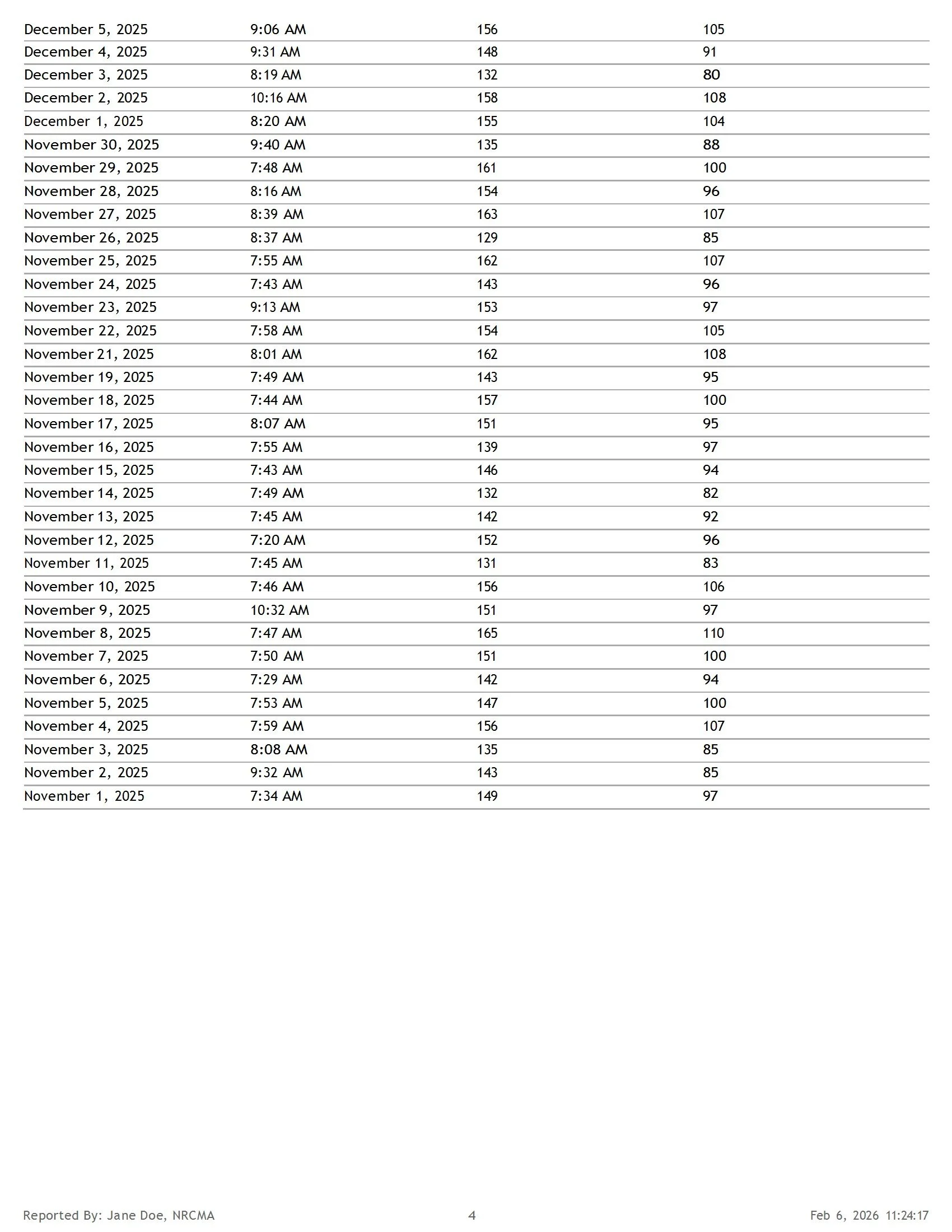 | | | | |
|---|---|---|---|
| December 5, 2025 | 9:06 AM | 156 | 105 |
| December 4, 2025 | 9:31 AM | 148 | 91 |
| December 3, 2025 | 8:19 AM | 132 | 80 |
| December 2, 2025 | 10:16 AM | 158 | 108 |
| December 1, 2025 | 8:20 AM | 155 | 104 |
| November 30, 2025 | 9:40 AM | 135 | 88 |
| November 29, 2025 | 7:48 AM | 161 | 100 |
| November 28, 2025 | 8:16 AM | 154 | 96 |
| November 27, 2025 | 8:39 AM | 163 | 107 |
| November 26, 2025 | 8:37 AM | 129 | 85 |
| November 25, 2025 | 7:55 AM | 162 | 107 |
| November 24, 2025 | 7:43 AM | 143 | 96 |
| November 23, 2025 | 9:13 AM | 153 | 97 |
| November 22, 2025 | 7:58 AM | 154 | 105 |
| November 21, 2025 | 8:01 AM | 162 | 108 |
| November 19, 2025 | 7:49 AM | 143 | 95 |
| November 18, 2025 | 7:44 AM | 157 | 100 |
| November 17, 2025 | 8:07 AM | 151 | 95 |
| November 16, 2025 | 7:55 AM | 139 | 97 |
| November 15, 2025 | 7:43 AM | 146 | 94 |
| November 14, 2025 | 7:49 AM | 132 | 82 |
| November 13, 2025 | 7:45 AM | 142 | 92 |
| November 12, 2025 | 7:20 AM | 152 | 96 |
| November 11, 2025 | 7:45 AM | 131 | 83 |
| November 10, 2025 | 7:46 AM | 156 | 106 |
| November 9, 2025 | 10:32 AM | 151 | 97 |
| November 8, 2025 | 7:47 AM | 165 | 110 |
| November 7, 2025 | 7:50 AM | 151 | 100 |
| November 6, 2025 | 7:29 AM | 142 | 94 |
| November 5, 2025 | 7:53 AM | 147 | 100 |
| November 4, 2025 | 7:59 AM | 156 | 107 |
| November 3, 2025 | 8:08 AM | 135 | 85 |
| November 2, 2025 | 9:32 AM | 143 | 85 |
| November 1, 2025 | 7:34 AM | 149 | 97 |

Reported By: Jane Doe, NRCMA 4 Feb 6, 2026 11:24:17